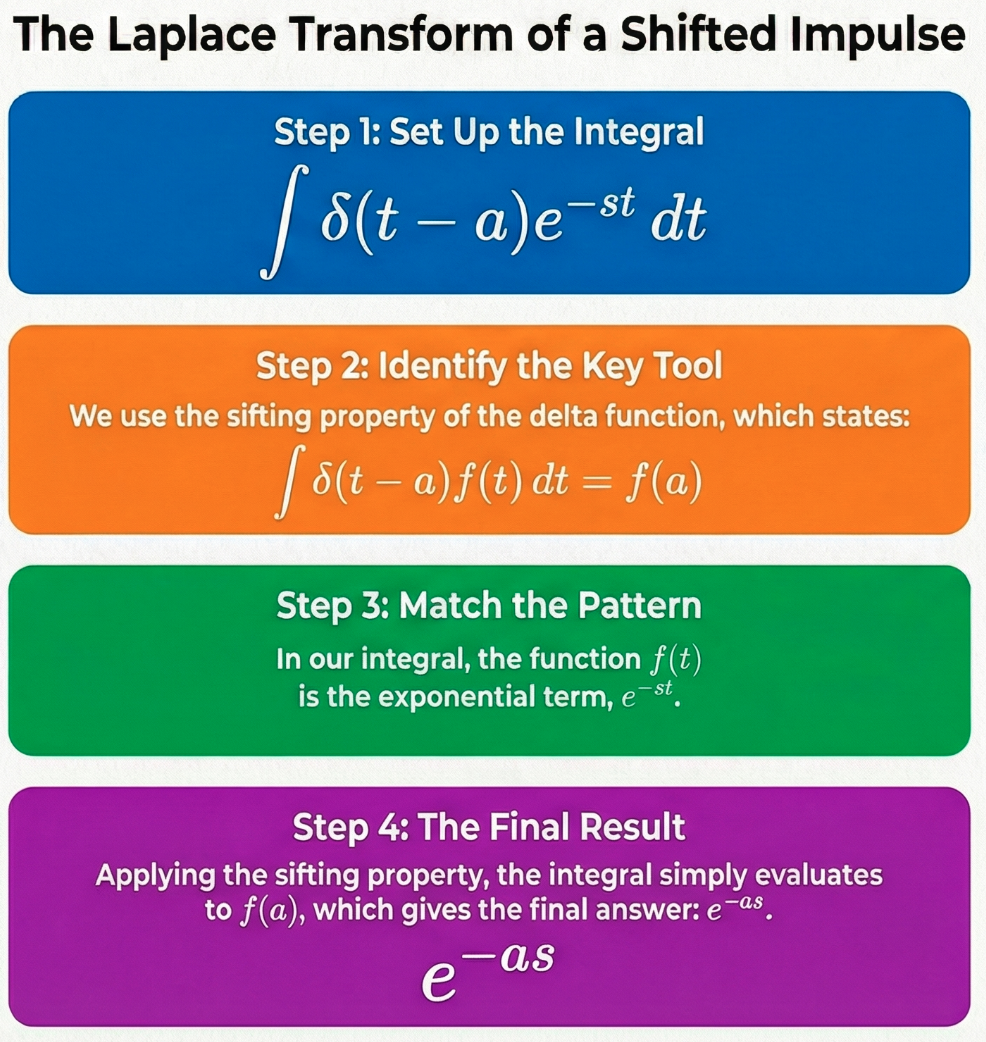 The Laplace Transform of a Shifted Impulse

Step 1: Set Up the Integral

$\int \delta(t-a)e^{-st}\,dt$

Step 2: Identify the Key Tool

We use the sifting property of the delta function, which states:

$\int \delta(t-a)f(t)\,dt = f(a)$

Step 3: Match the Pattern

In our integral, the function $f(t)$ is the exponential term, $e^{-st}$.

Step 4: The Final Result

Applying the sifting property, the integral simply evaluates to $f(a)$, which gives the final answer: $e^{-as}$.

$e^{-as}$